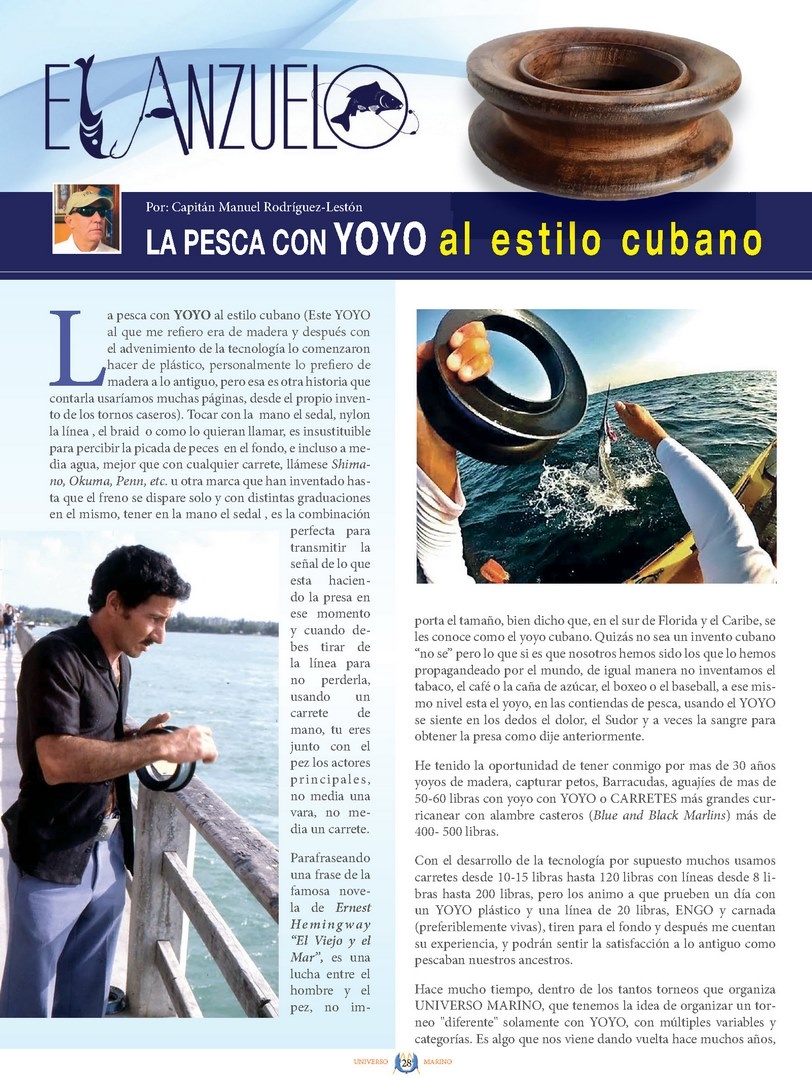 EL ANZUELO

Por: Capitán Manuel Rodríguez-Lestón

LA PESCA CON YOYO al estilo cubano

La pesca con YOYO al estilo cubano (Este YOYO al que me refiero era de madera y después con el advenimiento de la tecnología lo comenzaron hacer de plástico, personalmente lo prefiero de madera a lo antiguo, pero esa es otra historia que contarla usaríamos muchas páginas, desde el propio invento de los tornos caseros). Tocar con la mano el sedal, nylon la línea , el braid o como lo quieran llamar, es insustituible para percibir la picada de peces en el fondo, e incluso a media agua, mejor que con cualquier carrete, llámese Shimano, Okuma, Penn, etc. u otra marca que han inventado hasta que el freno se dispare solo y con distintas graduaciones en el mismo, tener en la mano el sedal , es la combinación perfecta para transmitir la señal de lo que esta haciendo la presa en ese momento y cuando debes tirar de la línea para no perderla, usando un carrete de mano, tu eres junto con el pez los actores principales, no media una vara, no media un carrete.

Parafraseando una frase de la famosa novela de Ernest Hemingway "El Viejo y el Mar", es una lucha entre el hombre y el pez, no importa el tamaño, bien dicho que, en el sur de Florida y el Caribe, se les conoce como el yoyo cubano. Quizás no sea un invento cubano "no se" pero lo que si es que nosotros hemos sido los que lo hemos propagandeado por el mundo, de igual manera no inventamos el tabaco, el café o la caña de azúcar, el boxeo o el baseball, a ese mismo nivel esta el yoyo, en las contiendas de pesca, usando el YOYO se siente en los dedos el dolor, el Sudor y a veces la sangre para obtener la presa como dije anteriormente.

He tenido la oportunidad de tener conmigo por mas de 30 años yoyos de madera, capturar petos, Barracudas, aguajíes de mas de 50-60 libras con yoyo con YOYO o CARRETES más grandes curricanear con alambre casteros (Blue and Black Marlins) más de 400- 500 libras.

Con el desarrollo de la tecnología por supuesto muchos usamos carretes desde 10-15 libras hasta 120 libras con líneas desde 8 libras hasta 200 libras, pero los animo a que prueben un día con un YOYO plástico y una línea de 20 libras, ENGO y carnada (preferiblemente vivas), tiren para el fondo y después me cuentan su experiencia, y podrán sentir la satisfacción a lo antiguo como pescaban nuestros ancestros.

Hace mucho tiempo, dentro de los tantos torneos que organiza UNIVERSO MARINO, que tenemos la idea de organizar un torneo "diferente" solamente con YOYO, con múltiples variables y categorías. Es algo que nos viene dando vuelta hace muchos años,

UNIVERSO 28 MARINO